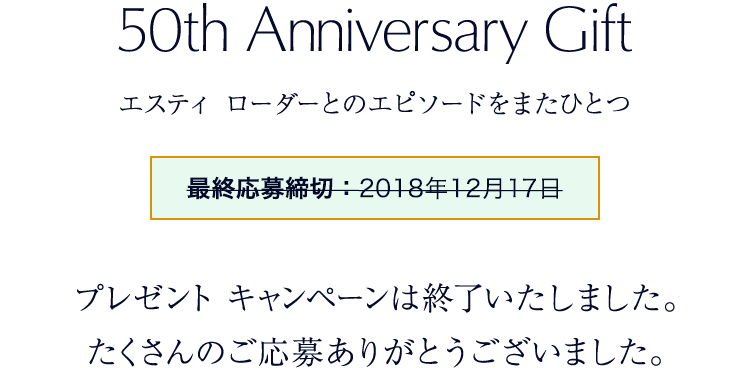 50th Anniversary Gift

エスティ ローダーとのエピソードをまたひとつ

最終応募締切：2018年12月17日

プレゼント キャンペーンは終了いたしました。
たくさんのご応募ありがとうございました。